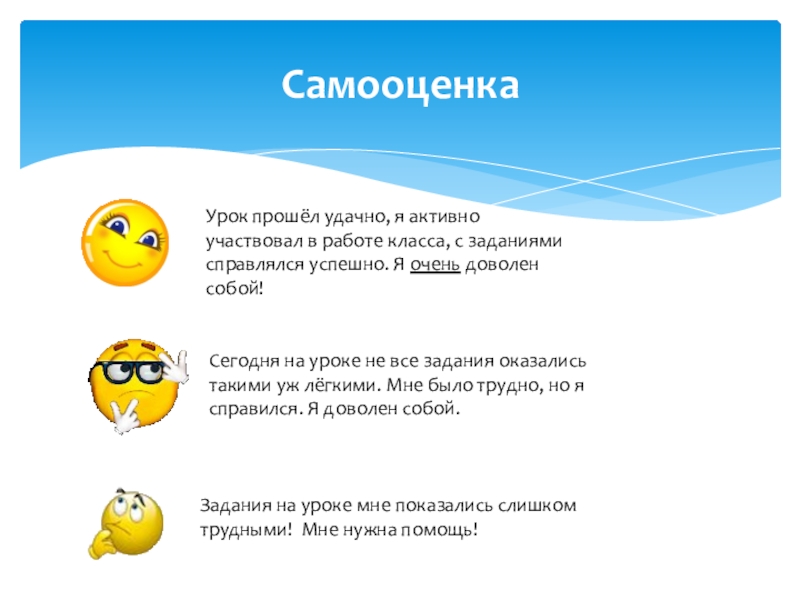 Самооценка

Урок прошёл удачно, я активно участвовал в работе класса, с заданиями справлялся успешно. Я очень доволен собой!

Сегодня на уроке не все задания оказались такими уж лёгкими. Мне было трудно, но я справился. Я доволен собой.

Задания на уроке мне показались слишком трудными! Мне нужна помощь!